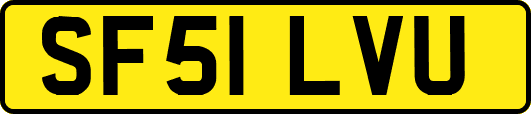 SF51 LVU